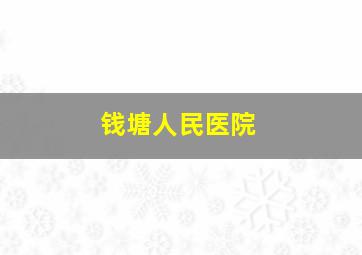 钱塘人民医院